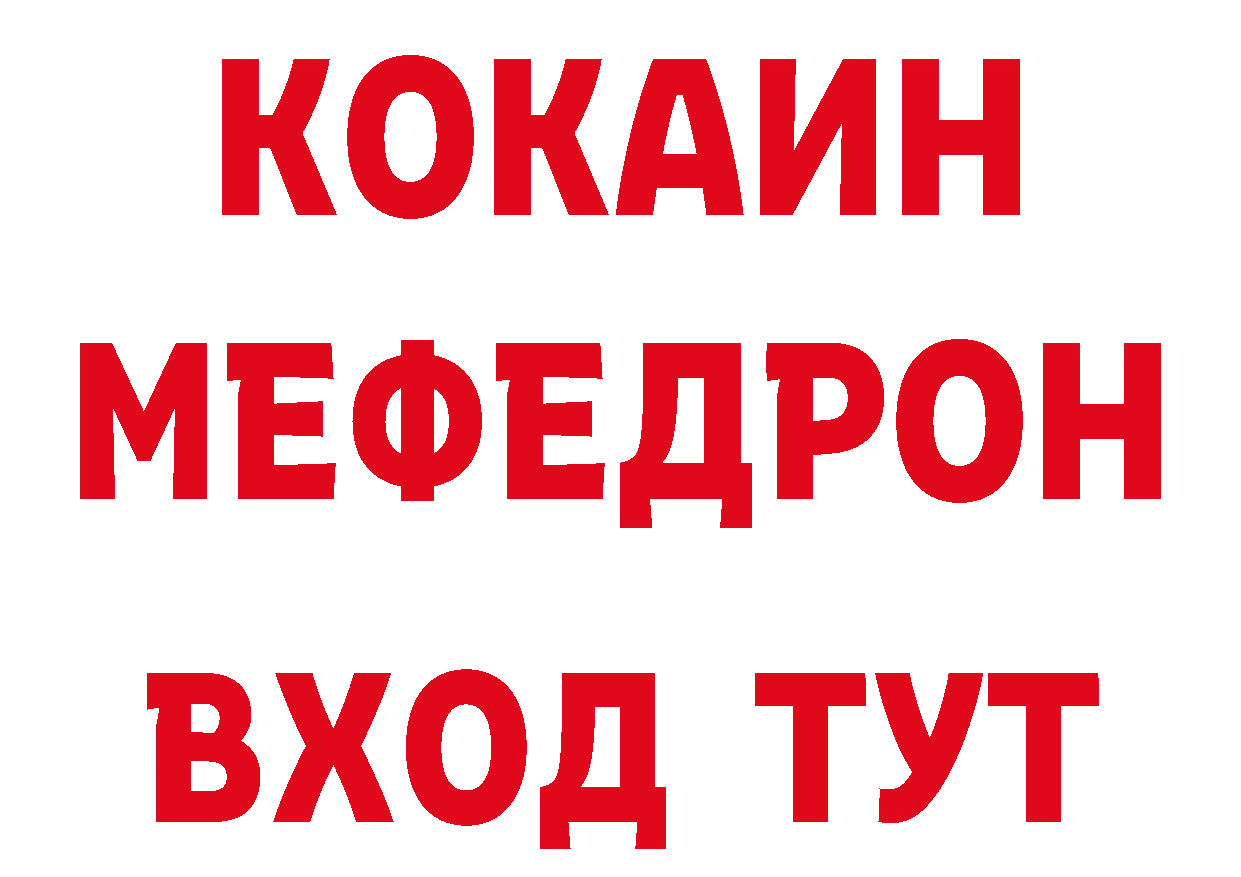 КОКАИН
МЕФЕДРОН
ВХОД ТУТ